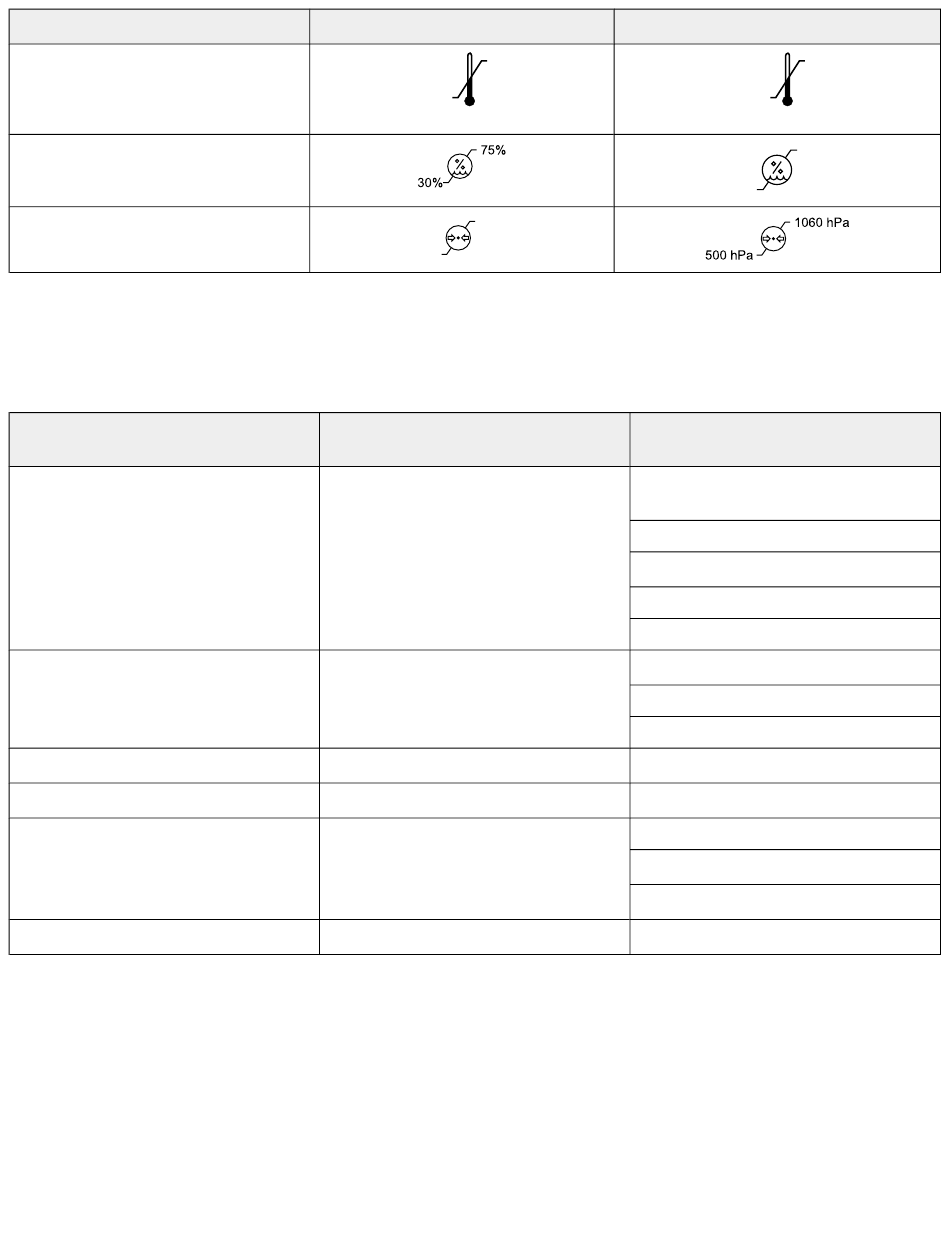 |  |  |  |
|---|---|---|
|  |  |  |
|  | 30% 75% |  |
|  |  | 500 hPa 1060 hPa |